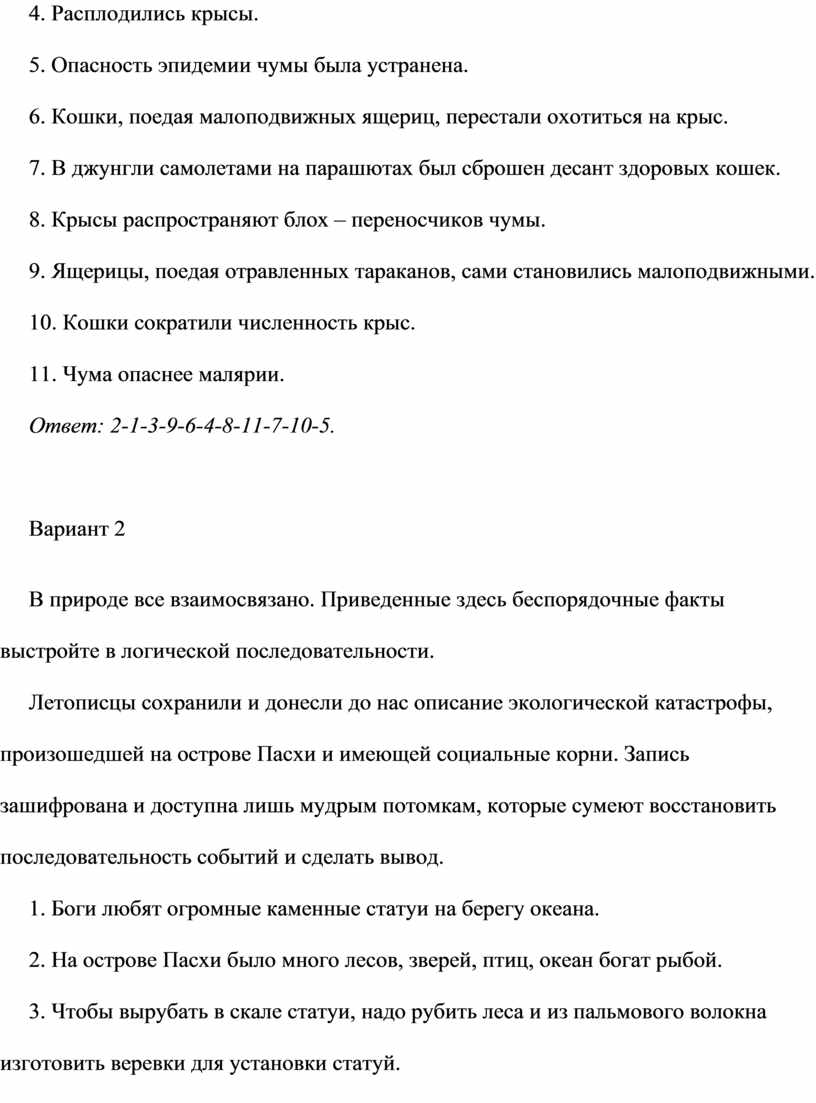 4. Расплодились крысы.

5. Опасность эпидемии чумы была устранена.

6. Кошки, поедая малоподвижных ящериц, перестали охотиться на крыс.

7. В джунгли самолетами на парашютах был сброшен десант здоровых кошек.

8. Крысы распространяют блох – переносчиков чумы.

9. Ящерицы, поедая отравленных тараканов, сами становились малоподвижными.

10. Кошки сократили численность крыс.

11. Чума опаснее малярии.

Ответ: 2-1-3-9-6-4-8-11-7-10-5.

Вариант 2

В природе все взаимосвязано. Приведенные здесь беспорядочные факты выстройте в логической последовательности.

Летописцы сохранили и донесли до нас описание экологической катастрофы, произошедшей на острове Пасхи и имеющей социальные корни. Запись зашифрована и доступна лишь мудрым потомкам, которые сумеют восстановить последовательность событий и сделать вывод.

1. Боги любят огромные каменные статуи на берегу океана.

2. На острове Пасхи было много лесов, зверей, птиц, океан богат рыбой.

3. Чтобы вырубать в скале статуи, надо рубить леса и из пальмового волокна изготовить веревки для установки статуй.